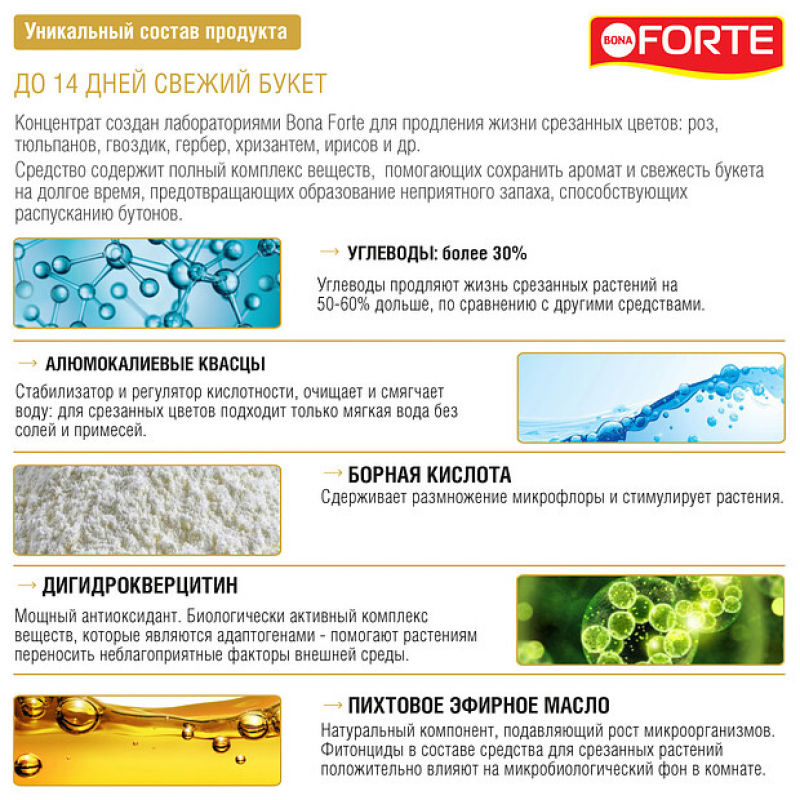 Уникальный состав продукта

BONA FORTE

ДО 14 ДНЕЙ СВЕЖИЙ БУКЕТ

Концентрат создан лабораториями Bona Forte для продления жизни срезанных цветов: роз, тюльпанов, гвоздик, гербер, хризантем, ирисов и др.

Средство содержит полный комплекс веществ, помогающих сохранить аромат и свежесть букета на долгое время, предотвращающих образование неприятного запаха, способствующих распусканию бутонов.

→ УГЛЕВОДЫ: более 30%

Углеводы продляют жизнь срезанных растений на 50-60% дольше, по сравнению с другими средствами.

→ АЛЮМОКАЛИЕВЫЕ КВАСЦЫ

Стабилизатор и регулятор кислотности, очищает и смягчает воду: для срезанных цветов подходит только мягкая вода без солей и примесей.

→ БОРНАЯ КИСЛОТА

Сдерживает размножение микрофлоры и стимулирует растения.

→ ДИГИДРОКВЕРЦИТИН

Мощный антиоксидант. Биологически активный комплекс веществ, которые являются адаптогенами - помогают растениям переносить неблагоприятные факторы внешней среды.

→ ПИХТОВОЕ ЭФИРНОЕ МАСЛО

Натуральный компонент, подавляющий рост микроорганизмов. Фитонциды в составе средства для срезанных растений положительно влияют на микробиологический фон в комнате.